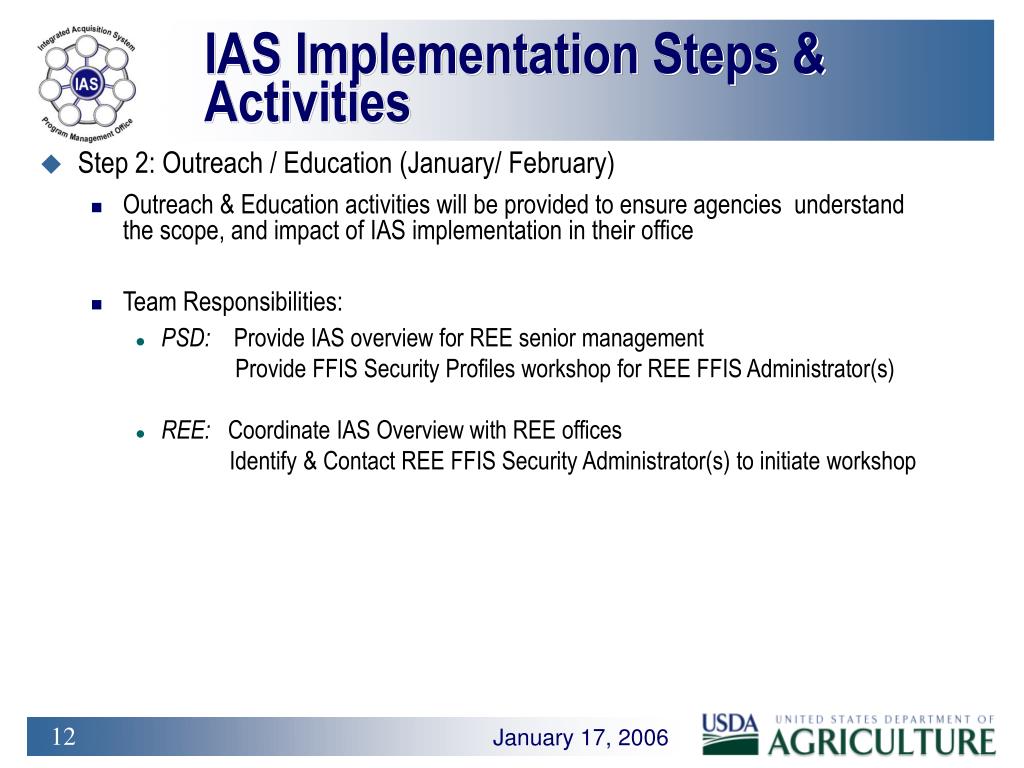 Integrated Acquisition System
IAS
Program Management Office

IAS Implementation Steps & Activities

Step 2: Outreach / Education (January/ February)

Outreach & Education activities will be provided to ensure agencies understand the scope, and impact of IAS implementation in their office

Team Responsibilities:

PSD: Provide IAS overview for REE senior management
Provide FFIS Security Profiles workshop for REE FFIS Administrator(s)

REE: Coordinate IAS Overview with REE offices
Identify & Contact REE FFIS Security Administrator(s) to initiate workshop

12

January 17, 2006

USDA UNITED STATES DEPARTMENT OF AGRICULTURE